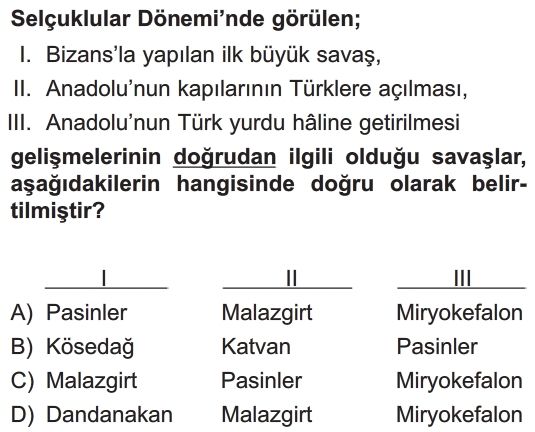 Selçuklular Dönemi'nde görülen;

I. Bizans'la yapılan ilk büyük savaş,

II. Anadolu'nun kapılarının Türklere açılması,

III. Anadolu'nun Türk yurdu hâline getirilmesi

gelişmelerinin doğrudan ilgili olduğu savaşlar, aşağıdakilerin hangisinde doğru olarak belirtilmiştir?

| | I | II | III |
|---|---|---|---|
| A) | Pasinler | Malazgirt | Miryokefalon |
| B) | Kösedağ | Katvan | Pasinler |
| C) | Malazgirt | Pasinler | Miryokefalon |
| D) | Dandanakan | Malazgirt | Miryokefalon |